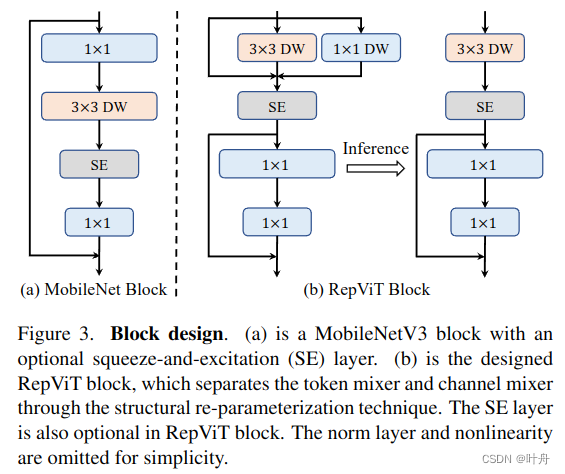 1×1

3×3 DW

SE

1×1

(a) MobileNet Block

3×3 DW

1×1 DW

SE

1×1

1×1

Inference

3×3 DW

SE

1×1

1×1

(b) RepViT Block

Figure 3. **Block design**. (a) is a MobileNetV3 block with an optional squeeze-and-excitation (SE) layer. (b) is the designed RepViT block, which separates the token mixer and channel mixer through the structural re-parameterization technique. The SE layer is also optional in RepViT block. The norm layer and nonlinearity are omitted for simplicity.

CSDN @叶舟